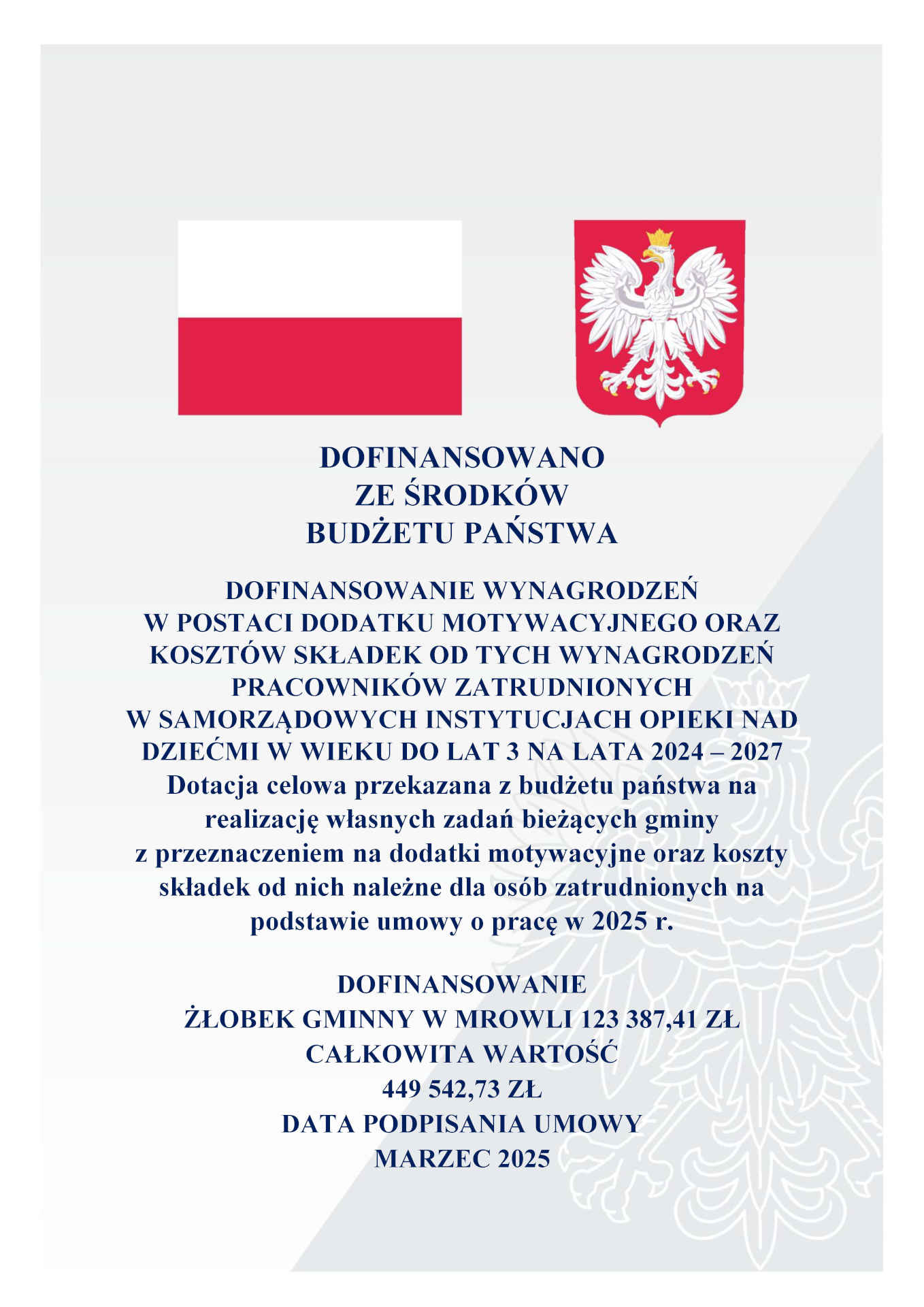 DOFINANSOWANO
ZE ŚRODKÓW
BUDŻETU PAŃSTWA

DOFINANSOWANIE WYNAGRODZEŃ W POSTACI DODATKU MOTYWACYJNEGO ORAZ KOSZTÓW SKŁADEK OD TYCH WYNAGRODZEŃ PRACOWNIKÓW ZATRUDNIONYCH W SAMORZĄDOWYCH INSTYTUCJACH OPIEKI NAD DZIEĆMI W WIEKU DO LAT 3 NA LATA 2024 – 2027
Dotacja celowa przekazana z budżetu państwa na realizację własnych zadań bieżących gminy z przeznaczeniem na dodatki motywacyjne oraz koszty składek od nich należne dla osób zatrudnionych na podstawie umowy o pracę w 2025 r.

DOFINANSOWANIE
ŻŁOBEK GMINNY W MROWLI 123 387,41 ZŁ
CAŁKOWITA WARTOŚĆ
449 542,73 ZŁ
DATA PODPISANIA UMOWY
MARZEC 2025